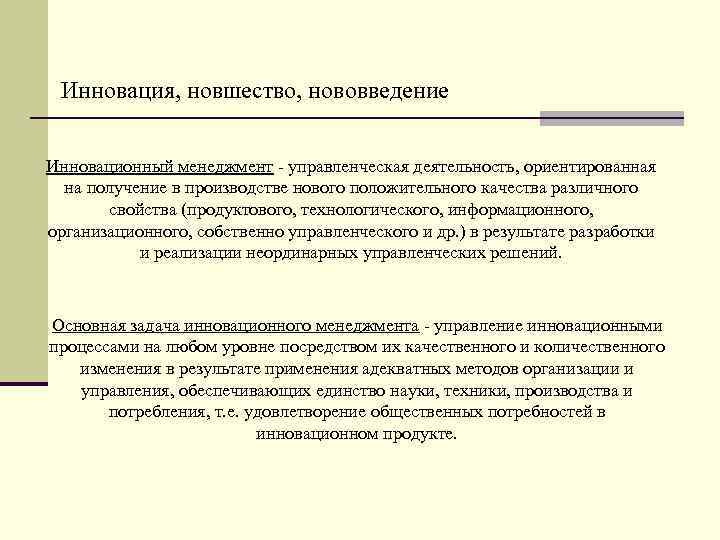 Инновация, новшество, нововведение

Инновационный менеджмент - управленческая деятельность, ориентированная на получение в производстве нового положительного качества различного свойства (продуктового, технологического, информационного, организационного, собственно управленческого и др.) в результате разработки и реализации неординарных управленческих решений.

Основная задача инновационного менеджмента - управление инновационными процессами на любом уровне посредством их качественного и количественного изменения в результате применения адекватных методов организации и управления, обеспечивающих единство науки, техники, производства и потребления, т.е. удовлетворение общественных потребностей в инновационном продукте.